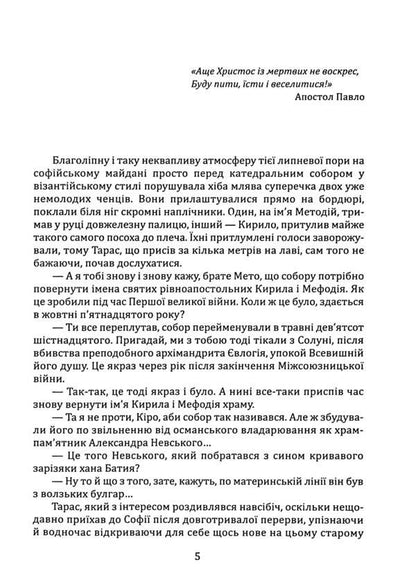 «Аще Христос із мертвих не воскрес,
Буду пити, їсти і веселитися!»
Апостол Павло

Благоліпну і таку неквапливу атмосферу тієї липневої пори на софійському майдані просто перед катедральним собором у візантійському стилі порушувала хіба млява суперечка двох уже немолодих ченців. Вони прилаштувалися прямо на бордюрі, поклали біля ніг скромні наплічники. Один, на ім'я Методій, тримав у руці довжелезну палицю, інший — Кирило, притулив майже такого самого посоха до плеча. Їхні притлумлені голоси заворожували, тому Тарас, що присів за кілька метрів на лаві, сам того не бажаючи, почав дослухатися.

— А я тобі знову і знову кажу, брате Мето, що собору потрібно повернути імена святих рівноапостольних Кирила і Мефодія. Як це зробили під час Першої великої війни. Коли ж це було, здається в жовтні п'ятнадцятого року?

— Ти все переплутав, собор перейменували в травні дев'ятсот шістнадцятого. Пригадай, ми з тобою тоді тікали з Солуні, після вбивства преподобного архімандрита Євлогія, упокой Всевишній його душу. Це якраз через рік після закінчення Міжсоюзницької війни.

— Так-так, це тоді якраз і було. А нині все-таки приспів час знову вернути ім'я Кирила і Мефодія храму.

— Та я не проти, Кіро, аби собор так називався. Але ж збудували його по звільненню від османського владарювання як храм-пам'ятник Александра Невського…

— Це того Невського, який побратався з сином кривавого зарізяки хана Батия?

— Ну то й що з того, зате, кажуть, по материнській лінії він був з волзьких булгар…

Тарас, який з інтересом роздивлявся навсібіч, оскільки нещодавно приїхав до Софії після довготривалої перерви, упізнаючи й водночас відкриваючи для себе щось нове на цьому старому

5